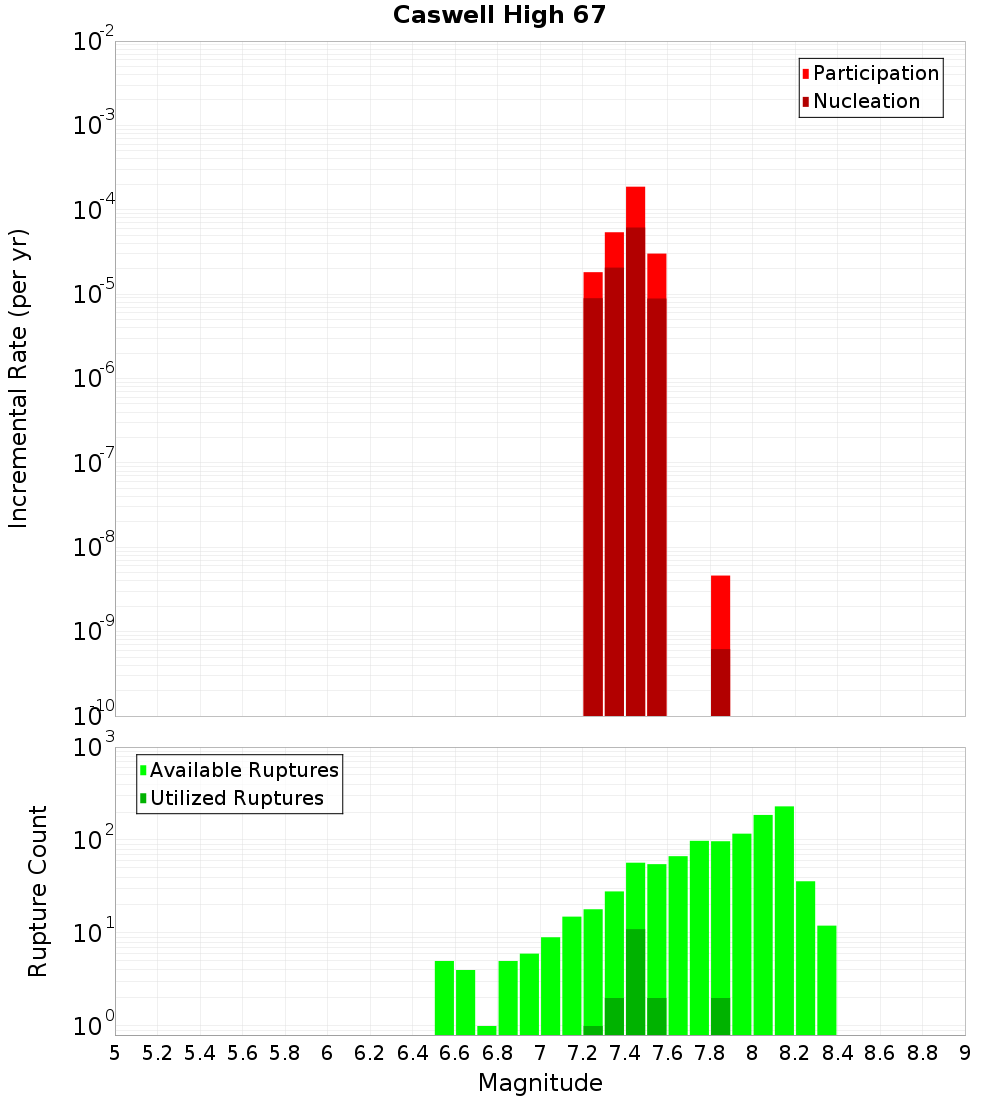 Caswell High 67

Participation
Nucleation

Incremental Rate (per yr)

$10^{-2}$
$10^{-3}$
$10^{-4}$
$10^{-5}$
$10^{-6}$
$10^{-7}$
$10^{-8}$
$10^{-9}$
$10^{-10}$

Available Ruptures
Utilized Ruptures

Rupture Count

$10^{3}$
$10^{2}$
$10^{1}$
$10^{0}$

5 5.2 5.4 5.6 5.8 6 6.2 6.4 6.6 6.8 7 7.2 7.4 7.6 7.8 8 8.2 8.4 8.6 8.8 9

Magnitude